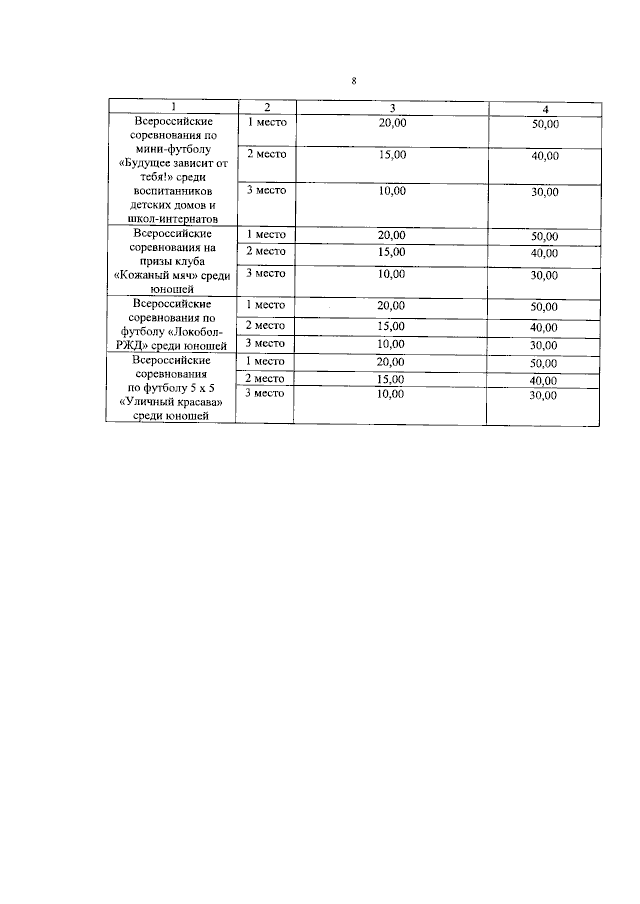 8

| 1 | 2 | 3 | 4 |
|---|---|---|---|
| Всероссийские соревнования по мини-футболу «Будущее зависит от тебя!» среди воспитанников детских домов и школ-интернатов | 1 место | 20,00 | 50,00 |
| | 2 место | 15,00 | 40,00 |
| | 3 место | 10,00 | 30,00 |
| Всероссийские соревнования на призы клуба «Кожаный мяч» среди юношей | 1 место | 20,00 | 50,00 |
| | 2 место | 15,00 | 40,00 |
| | 3 место | 10,00 | 30,00 |
| Всероссийские соревнования по футболу «Локобол-РЖД» среди юношей | 1 место | 20,00 | 50,00 |
| | 2 место | 15,00 | 40,00 |
| | 3 место | 10,00 | 30,00 |
| Всероссийские соревнования по футболу 5 х 5 «Уличный красава» среди юношей | 1 место | 20,00 | 50,00 |
| | 2 место | 15,00 | 40,00 |
| | 3 место | 10,00 | 30,00 |